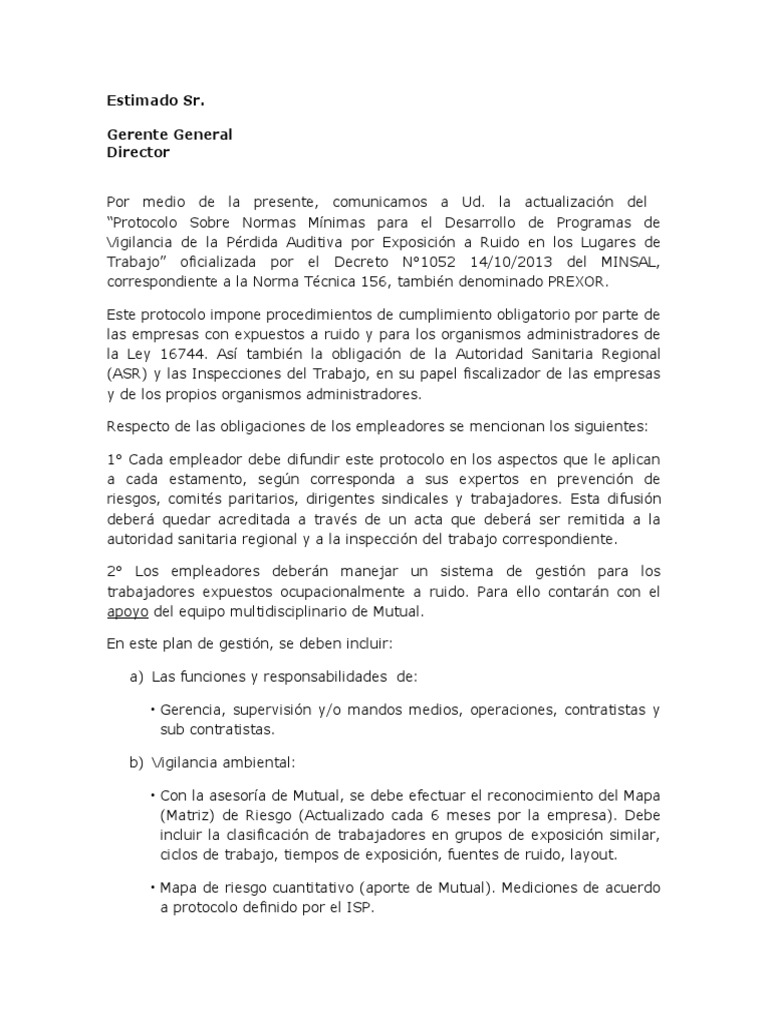 Estimado Sr.

Gerente General
Director

Por medio de la presente, comunicamos a Ud. la actualización del "Protocolo Sobre Normas Mínimas para el Desarrollo de Programas de Vigilancia de la Pérdida Auditiva por Exposición a Ruido en los Lugares de Trabajo" oficializada por el Decreto N°1052 14/10/2013 del MINSAL, correspondiente a la Norma Técnica 156, también denominado PREXOR.

Este protocolo impone procedimientos de cumplimiento obligatorio por parte de las empresas con expuestos a ruido y para los organismos administradores de la Ley 16744. Así también la obligación de la Autoridad Sanitaria Regional (ASR) y las Inspecciones del Trabajo, en su papel fiscalizador de las empresas y de los propios organismos administradores.

Respecto de las obligaciones de los empleadores se mencionan los siguientes:

1° Cada empleador debe difundir este protocolo en los aspectos que le aplican a cada estamento, según corresponda a sus expertos en prevención de riesgos, comités paritarios, dirigentes sindicales y trabajadores. Esta difusión deberá quedar acreditada a través de un acta que deberá ser remitida a la autoridad sanitaria regional y a la inspección del trabajo correspondiente.

2° Los empleadores deberán manejar un sistema de gestión para los trabajadores expuestos ocupacionalmente a ruido. Para ello contarán con el apoyo del equipo multidisciplinario de Mutual.

En este plan de gestión, se deben incluir:

a) Las funciones y responsabilidades de:

• Gerencia, supervisión y/o mandos medios, operaciones, contratistas y sub contratistas.

b) Vigilancia ambiental:

• Con la asesoría de Mutual, se debe efectuar el reconocimiento del Mapa (Matriz) de Riesgo (Actualizado cada 6 meses por la empresa). Debe incluir la clasificación de trabajadores en grupos de exposición similar, ciclos de trabajo, tiempos de exposición, fuentes de ruido, layout.

• Mapa de riesgo cuantitativo (aporte de Mutual). Mediciones de acuerdo a protocolo definido por el ISP.